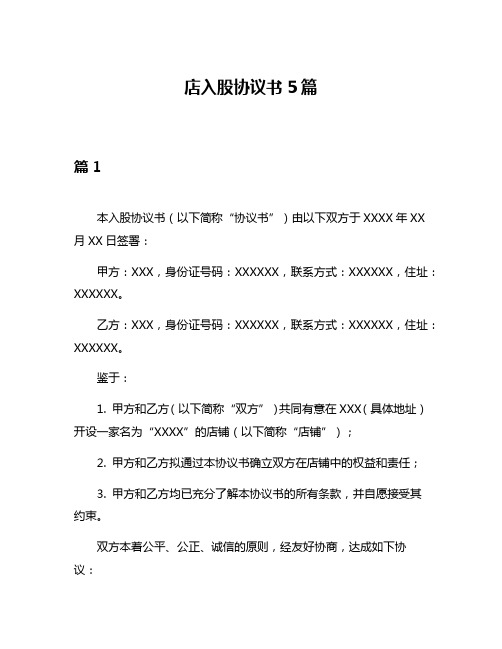 店入股协议书 5 篇

篇 1

本入股协议书（以下简称“协议书”）由以下双方于 XXXX 年 XX 月 XX 日签署：

甲方：XXX，身份证号码：XXXXXX，联系方式：XXXXXX，住址：XXXXXX。

乙方：XXX，身份证号码：XXXXXX，联系方式：XXXXXX，住址：XXXXXX。

鉴于：

1. 甲方和乙方（以下简称“双方”）共同有意在 XXX（具体地址）开设一家名为“XXXX”的店铺（以下简称“店铺”）；

2. 甲方和乙方拟通过本协议书确立双方在店铺中的权益和责任；

3. 甲方和乙方均已充分了解本协议书的所有条款，并自愿接受其约束。

双方本着公平、公正、诚信的原则，经友好协商，达成如下协议：